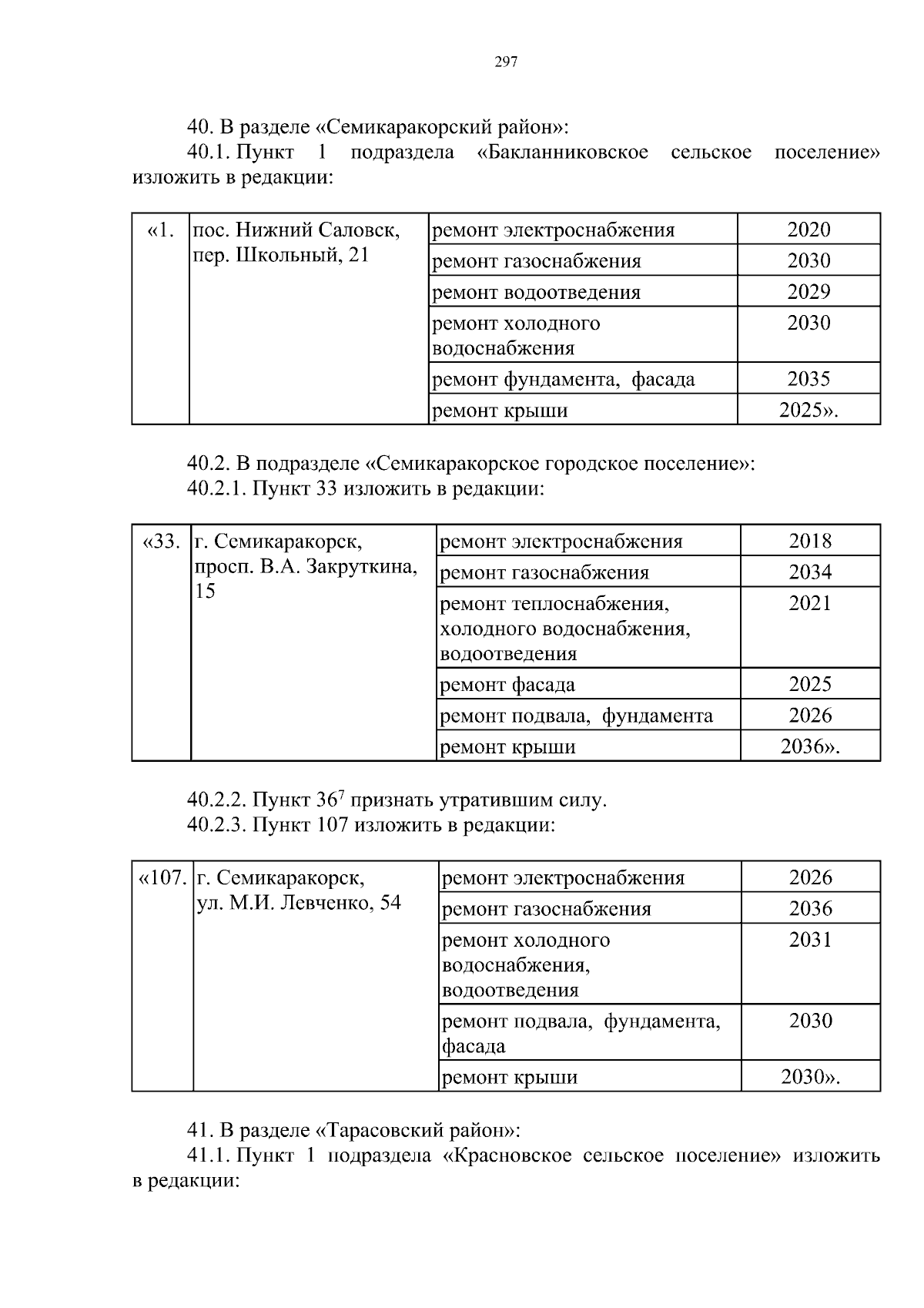 297

40. В разделе «Семикаракорский район»:

40.1. Пункт 1 подраздела «Бакланниковское сельское поселение» изложить в редакции:

| «1. | пос. Нижний Саловск, пер. Школьный, 21 | ремонт электроснабжения | 2020 |
|---|---|---|---|
| | | ремонт газоснабжения | 2030 |
| | | ремонт водоотведения | 2029 |
| | | ремонт холодного водоснабжения | 2030 |
| | | ремонт фундамента, фасада | 2035 |
| | | ремонт крыши | 2025». |

40.2. В подразделе «Семикаракорское городское поселение»:

40.2.1. Пункт 33 изложить в редакции:

| «33. | г. Семикаракорск, просп. В.А. Закруткина, 15 | ремонт электроснабжения | 2018 |
|---|---|---|---|
| | | ремонт газоснабжения | 2034 |
| | | ремонт теплоснабжения, холодного водоснабжения, водоотведения | 2021 |
| | | ремонт фасада | 2025 |
| | | ремонт подвала, фундамента | 2026 |
| | | ремонт крыши | 2036». |

40.2.2. Пункт $36^7$ признать утратившим силу.

40.2.3. Пункт 107 изложить в редакции:

| «107. | г. Семикаракорск, ул. М.И. Левченко, 54 | ремонт электроснабжения | 2026 |
|---|---|---|---|
| | | ремонт газоснабжения | 2036 |
| | | ремонт холодного водоснабжения, водоотведения | 2031 |
| | | ремонт подвала, фундамента, фасада | 2030 |
| | | ремонт крыши | 2030». |

41. В разделе «Тарасовский район»:

41.1. Пункт 1 подраздела «Красновское сельское поселение» изложить в редакции: